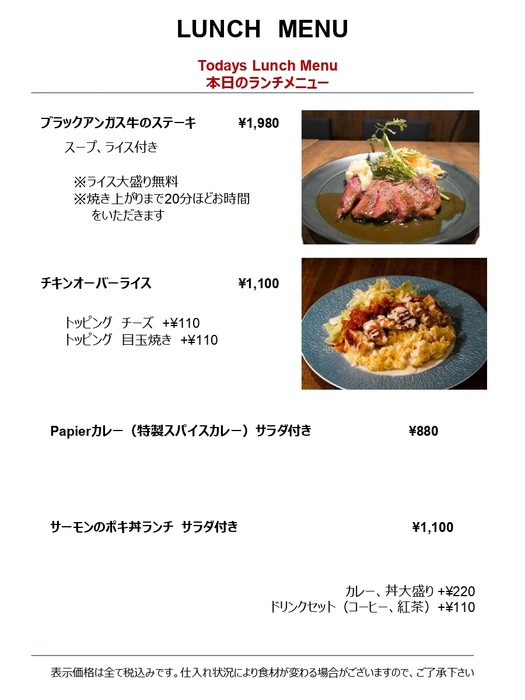 LUNCH MENU

Todays Lunch Menu
本日のランチメニュー

ブラックアンガス牛のステーキ ¥1,980
スープ、ライス付き

※ライス大盛り無料
※焼き上がりまで20分ほどお時間をいただきます

チキンオーバーライス ¥1,100

トッピング チーズ +¥110
トッピング 目玉焼き +¥110

Papierカレー（特製スパイスカレー）サラダ付き ¥880

サーモンのポキ丼ランチ サラダ付き ¥1,100

カレー、丼大盛り +¥220
ドリンクセット（コーヒー、紅茶）+¥110

表示価格は全て税込みです。仕入れ状況により食材が変わる場合がございますので、ご了承下さい